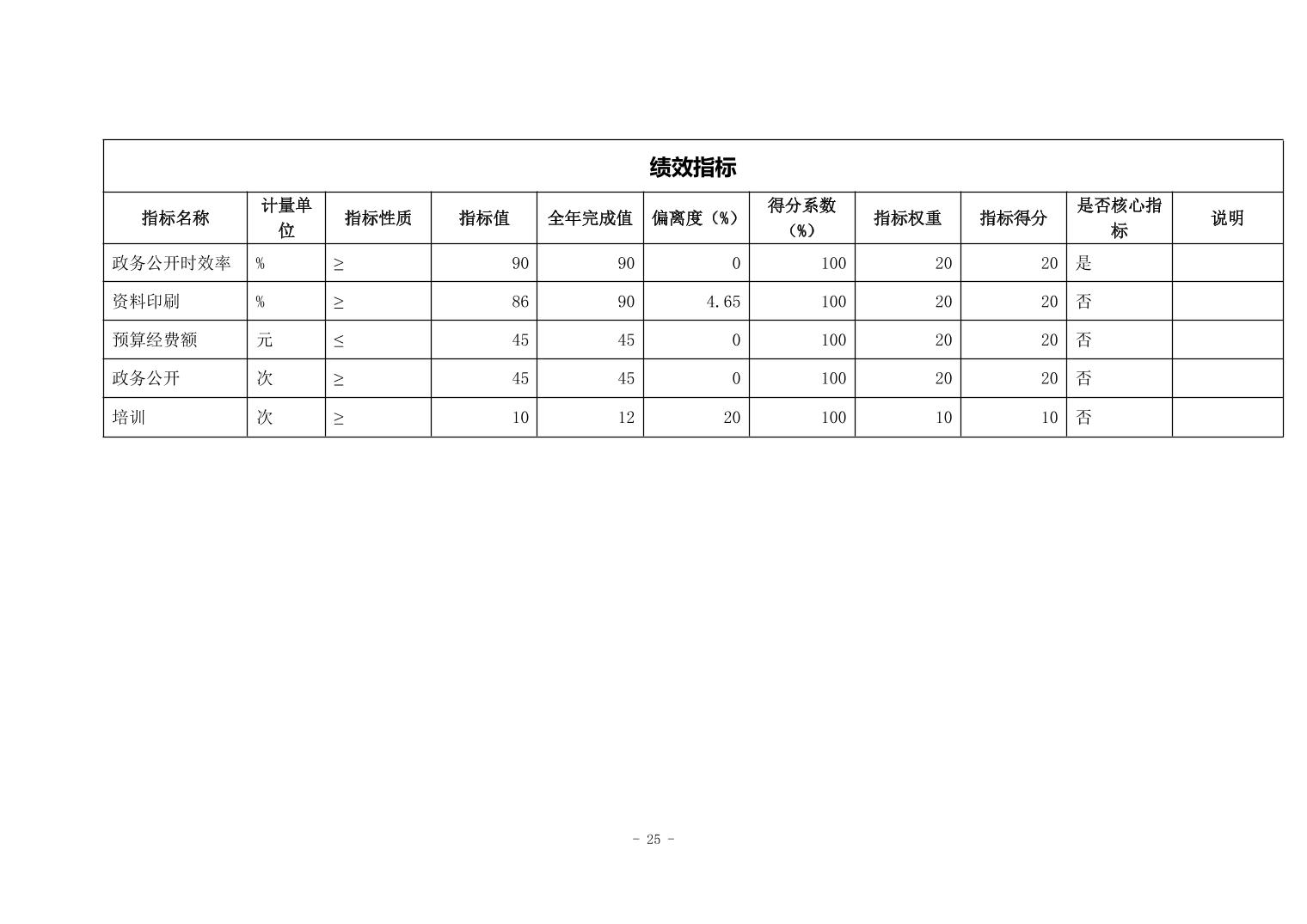 绩效指标

| 指标名称 | 计量单位 | 指标性质 | 指标值 | 全年完成值 | 偏离度（%） | 得分系数（%） | 指标权重 | 指标得分 | 是否核心指标 | 说明 |
|---|---|---|---|---|---|---|---|---|---|---|
| 政务公开时效率 | % | ≥ | 90 | 90 | 0 | 100 | 20 | 20 | 是 | |
| 资料印刷 | % | ≥ | 86 | 90 | 4.65 | 100 | 20 | 20 | 否 | |
| 预算经费额 | 元 | ≤ | 45 | 45 | 0 | 100 | 20 | 20 | 否 | |
| 政务公开 | 次 | ≥ | 45 | 45 | 0 | 100 | 20 | 20 | 否 | |
| 培训 | 次 | ≥ | 10 | 12 | 20 | 100 | 10 | 10 | 否 | |

- 25 -